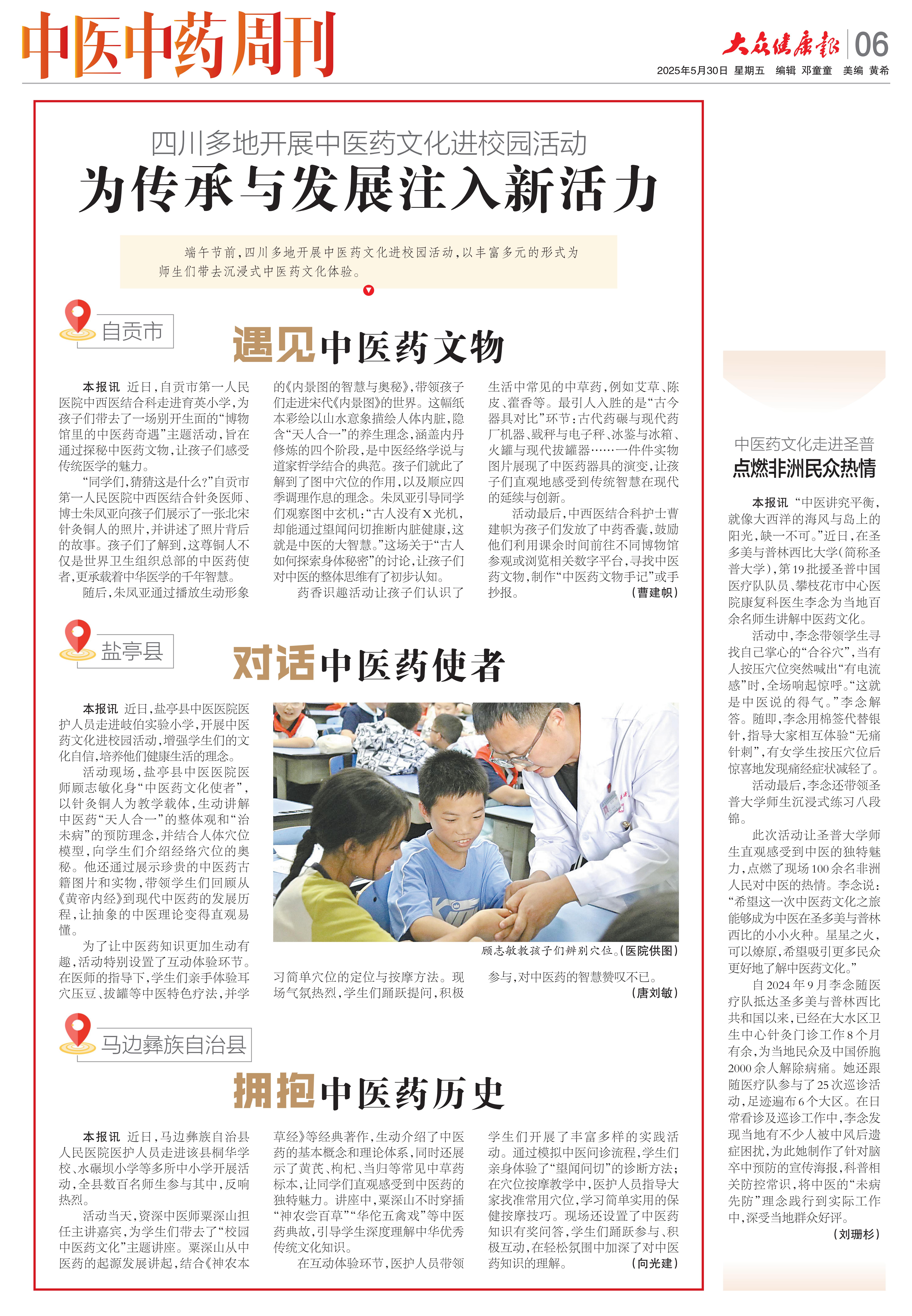 中医中药周刊

大众健康报 06

2025年5月30日 星期五 编辑 邓童童 美编 黄希

四川多地开展中医药文化进校园活动

为传承与发展注入新活力

端午节前，四川多地开展中医药文化进校园活动，以丰富多元的形式为师生们带去沉浸式中医药文化体验。

自贡市

遇见中医药文物

本报讯 近日，自贡市第一人民医院中西医结合科走进育英小学，为孩子们带去了一场别开生面的“博物馆里的中医药奇遇”主题活动，旨在通过探秘中医药文物，让孩子们感受传统医学的魅力。

“同学们，猜猜这是什么？”自贡市第一人民医院中西医结合针灸医师、博士朱凤亚向孩子们展示了一张北宋针灸铜人的照片，并讲述了照片背后的故事。孩子们了解到，这尊铜人不仅是世界卫生组织总部的中医药使者，更承载着中华医学的千年智慧。

随后，朱凤亚通过播放生动形象的《内景图的智慧与奥秘》，带领孩子们走进宋代《内景图》的世界。这幅纸本彩绘以山水意象描绘人体内脏，隐含“天人合一”的养生理念，涵盖内丹修炼的四个阶段，是中医经络学说与道家哲学结合的典范。孩子们就此了解到了图中穴位的作用，以及顺应四季调理作息的理念。朱凤亚引导同学们观察图中玄机：“古人没有X光机，却能通过望闻问切推断内脏健康，这就是中医的大智慧。”这场关于“古人如何探索身体秘密”的讨论，让孩子们对中医的整体思维有了初步认知。

药香识趣活动让孩子们认识了生活中常见的中草药，例如艾草、陈皮、藿香等。最引人入胜的是“古今器具对比”环节：古代药碾与现代药厂机器、戥秤与电子秤、冰鉴与冰箱、火罐与现代拔罐器……一件件实物图片展现了中医药器具的演变，让孩子们直观地感受到传统智慧在现代的延续与创新。

活动最后，中西医结合科护士曹建帜为孩子们发放了中药香囊，鼓励他们利用课余时间前往不同博物馆参观或浏览相关数字平台，寻找中医药文物，制作“中医药文物手记”或手抄报。 （曹建帜）

盐亭县

对话中医药使者

本报讯 近日，盐亭县中医医院医护人员走进岐伯实验小学，开展中医药文化进校园活动，增强学生们的文化自信，培养他们健康生活的理念。

活动现场，盐亭县中医医院医师顾志敏化身“中医药文化使者”，以针灸铜人为教学载体，生动讲解中医药“天人合一”的整体观和“治未病”的预防理念，并结合人体穴位模型，向学生们介绍经络穴位的奥秘。他还通过展示珍贵的中医药古籍图片和实物，带领学生们回顾从《黄帝内经》到现代中医药的发展历程，让抽象的中医理论变得直观易懂。

为了让中医药知识更加生动有趣，活动特别设置了互动体验环节。在医师的指导下，学生们亲手体验耳穴压豆、拔罐等中医特色疗法，并学习简单穴位的定位与按摩方法。现场气氛热烈，学生们踊跃提问，积极参与，对中医药的智慧赞叹不已。 （唐刘敏）

顾志敏教孩子们辨别穴位。（医院供图）

马边彝族自治县

拥抱中医药历史

本报讯 近日，马边彝族自治县人民医院医护人员走进该县桐华学校、水碾坝小学等多所中小学开展活动，全县数百名师生参与其中，反响热烈。

活动当天，资深中医师粟深山担任主讲嘉宾，为学生们带去了“校园中医药文化”主题讲座。粟深山从中医药的起源发展讲起，结合《神农本草经》等经典著作，生动介绍了中医药的基本概念和理论体系，同时还展示了黄芪、枸杞、当归等常见中草药标本，让同学们直观感受到中医药的独特魅力。讲座中，粟深山不时穿插“神农尝百草”“华佗五禽戏”等中医药典故，引导学生深度理解中华优秀传统文化知识。

在互动体验环节，医护人员带领学生们开展了丰富多样的实践活动。通过模拟中医问诊流程，学生们亲身体验了“望闻问切”的诊断方法；在穴位按摩教学中，医护人员指导大家找准常用穴位，学习简单实用的保健按摩技巧。现场还设置了中医药知识有奖问答，学生们踊跃参与、积极互动，在轻松氛围中加深了对中医药知识的理解。 （向光建）

中医药文化走进圣普

点燃非洲民众热情

本报讯 “中医讲究平衡，就像大西洋的海风与岛上的阳光，缺一不可。”近日，在圣多美与普林西比大学（简称圣普大学），第19批援圣普中国医疗队队员、攀枝花市中心医院康复科医生李念为当地百余名师生讲解中医药文化。

活动中，李念带领学生寻找自己掌心的“合谷穴”，当有人按压穴位突然喊出“有电流感”时，全场响起惊呼。“这就是中医说的得气。”李念解答。随即，李念用棉签代替银针，指导大家相互体验“无痛针刺”，有女学生按压穴位后惊喜地发现痛经症状减轻了。

活动最后，李念还带领圣普大学师生沉浸式练习八段锦。

此次活动让圣普大学师生直观感受到中医的独特魅力，点燃了现场100余名非洲人民对中医的热情。李念说：“希望这一次中医药文化之旅能够成为中医在圣多美与普林西比的小小火种。星星之火，可以燎原，希望吸引更多民众更好地了解中医药文化。”

自2024年9月李念随医疗队抵达圣多美与普林西比共和国以来，已经在大水区卫生中心针灸门诊工作8个月有余，为当地民众及中国侨胞2000余人解除病痛。她还跟随医疗队参与了25次巡诊活动，足迹遍布6个大区。在日常看诊及巡诊工作中，李念发现当地有不少人被中风后遗症困扰，为此她制作了针对脑卒中预防的宣传海报，科普相关防控常识，将中医的“未病先防”理念践行到实际工作中，深受当地群众好评。 （刘珊杉）